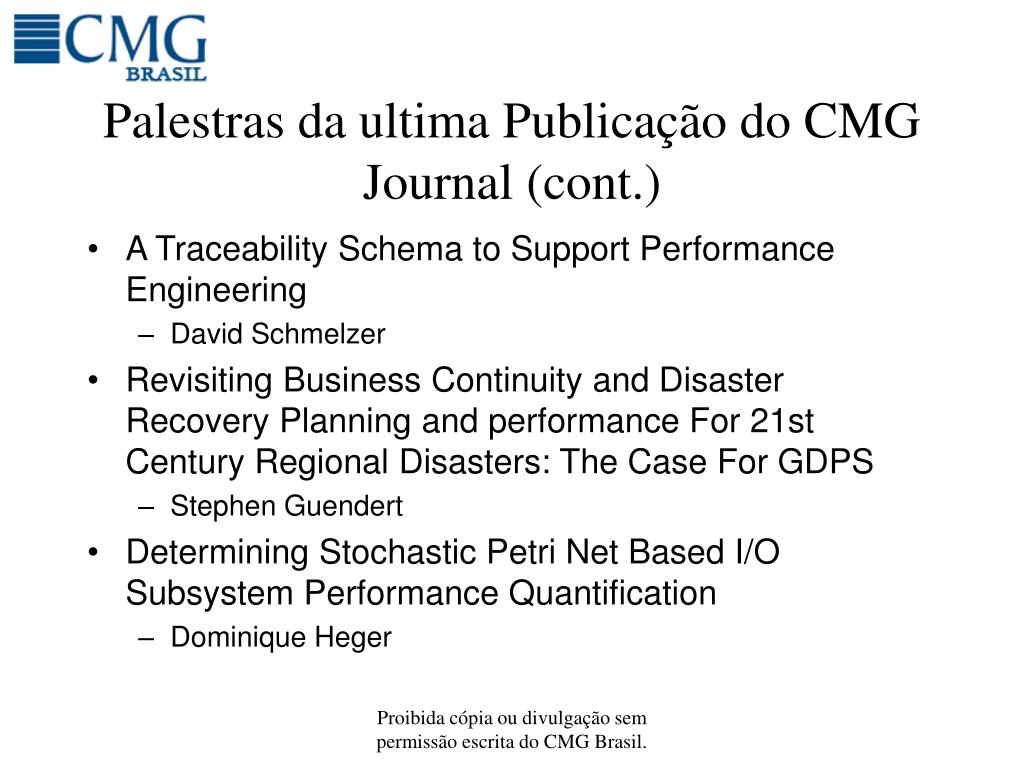 CMG
BRASIL

Palestras da ultima Publicação do CMG Journal (cont.)

• A Traceability Schema to Support Performance Engineering
– David Schmelzer
• Revisiting Business Continuity and Disaster Recovery Planning and performance For 21st Century Regional Disasters: The Case For GDPS
– Stephen Guendert
• Determining Stochastic Petri Net Based I/O Subsystem Performance Quantification
– Dominique Heger

Proibida cópia ou divulgação sem permissão escrita do CMG Brasil.